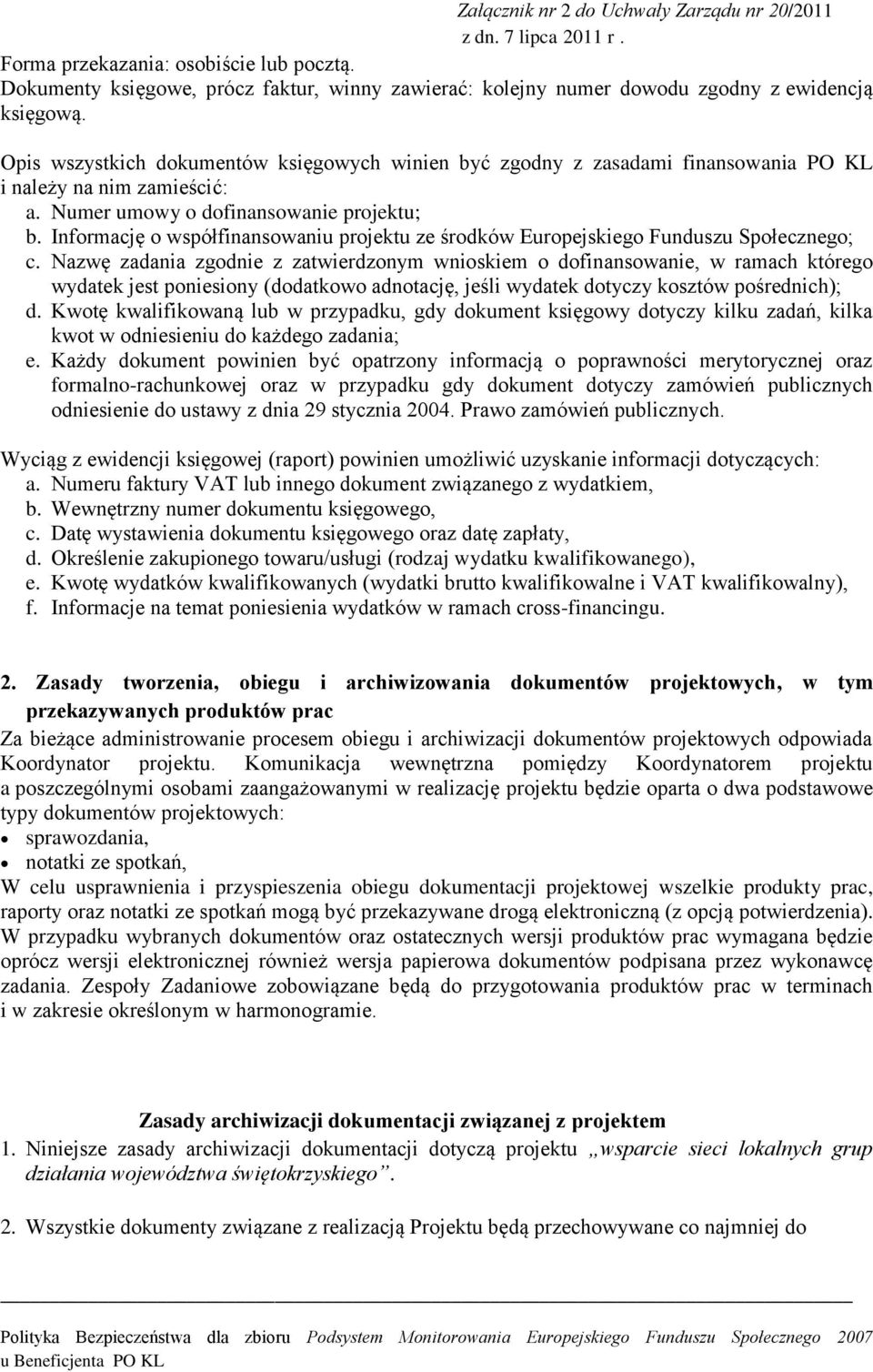 Załącznik nr 2 do Uchwały Zarządu nr 20/2011
z dn. 7 lipca 2011 r .

Forma przekazania: osobiście lub pocztą.
Dokumenty księgowe, prócz faktur, winny zawierać: kolejny numer dowodu zgodny z ewidencją księgową.

Opis wszystkich dokumentów księgowych winien być zgodny z zasadami finansowania PO KL i należy na nim zamieścić:
a. Numer umowy o dofinansowanie projektu;
b. Informację o współfinansowaniu projektu ze środków Europejskiego Funduszu Społecznego;
c. Nazwę zadania zgodnie z zatwierdzonym wnioskiem o dofinansowanie, w ramach którego wydatek jest poniesiony (dodatkowo adnotację, jeśli wydatek dotyczy kosztów pośrednich);
d. Kwotę kwalifikowaną lub w przypadku, gdy dokument księgowy dotyczy kilku zadań, kilka kwot w odniesieniu do każdego zadania;
e. Każdy dokument powinien być opatrzony informacją o poprawności merytorycznej oraz formalno-rachunkowej oraz w przypadku gdy dokument dotyczy zamówień publicznych odniesienie do ustawy z dnia 29 stycznia 2004. Prawo zamówień publicznych.

Wyciąg z ewidencji księgowej (raport) powinien umożliwić uzyskanie informacji dotyczących:
a. Numeru faktury VAT lub innego dokument związanego z wydatkiem,
b. Wewnętrzny numer dokumentu księgowego,
c. Datę wystawienia dokumentu księgowego oraz datę zapłaty,
d. Określenie zakupionego towaru/usługi (rodzaj wydatku kwalifikowanego),
e. Kwotę wydatków kwalifikowanych (wydatki brutto kwalifikowalne i VAT kwalifikowalny),
f. Informacje na temat poniesienia wydatków w ramach cross-financingu.

2. Zasady tworzenia, obiegu i archiwizowania dokumentów projektowych, w tym przekazywanych produktów prac
Za bieżące administrowanie procesem obiegu i archiwizacji dokumentów projektowych odpowiada Koordynator projektu. Komunikacja wewnętrzna pomiędzy Koordynatorem projektu a poszczególnymi osobami zaangażowanymi w realizację projektu będzie oparta o dwa podstawowe typy dokumentów projektowych:
• sprawozdania,
• notatki ze spotkań,
W celu usprawnienia i przyspieszenia obiegu dokumentacji projektowej wszelkie produkty prac, raporty oraz notatki ze spotkań mogą być przekazywane drogą elektroniczną (z opcją potwierdzenia). W przypadku wybranych dokumentów oraz ostatecznych wersji produktów prac wymagana będzie oprócz wersji elektronicznej również wersja papierowa dokumentów podpisana przez wykonawcę zadania. Zespoły Zadaniowe zobowiązane będą do przygotowania produktów prac w terminach i w zakresie określonym w harmonogramie.

Zasady archiwizacji dokumentacji związanej z projektem
1. Niniejsze zasady archiwizacji dokumentacji dotyczą projektu „wsparcie sieci lokalnych grup działania województwa świętokrzyskiego”.

2. Wszystkie dokumenty związane z realizacją Projektu będą przechowywane co najmniej do

Polityka Bezpieczeństwa dla zbioru Podsystem Monitorowania Europejskiego Funduszu Społecznego 2007 u Beneficjenta PO KL